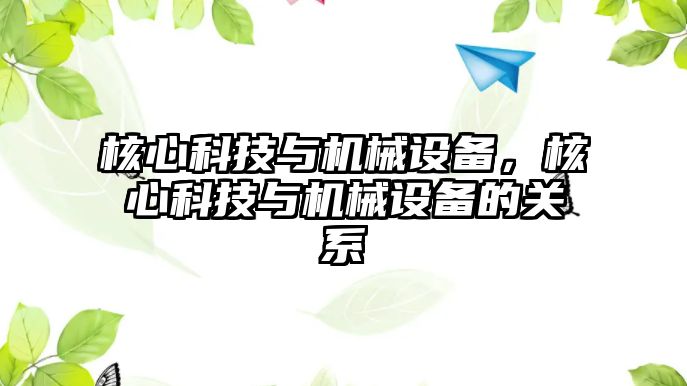 核心科技与机械设备，核心科技与机械设备的关系